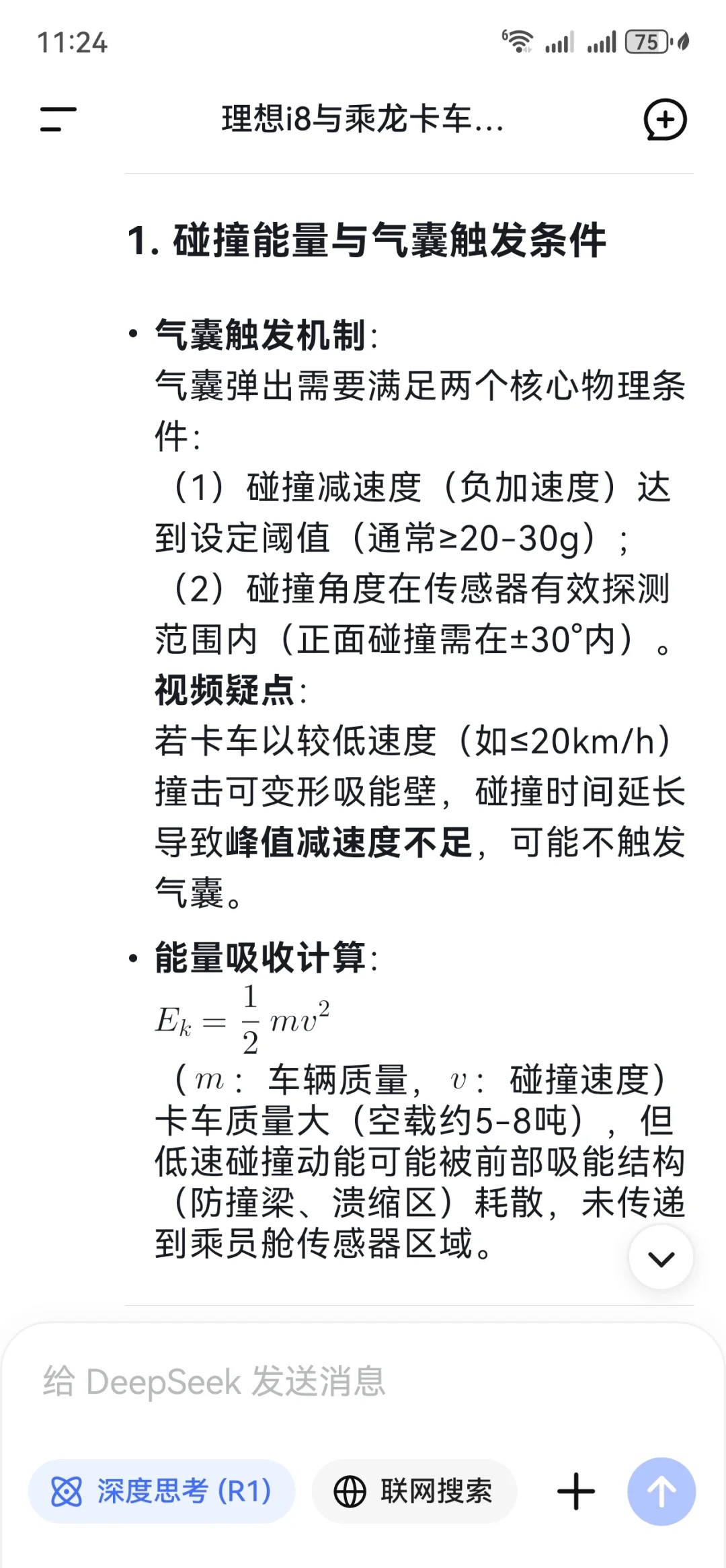 11:24

75

理想i8与乘龙卡车...

1. 碰撞能量与气囊触发条件

• 气囊触发机制：
气囊弹出需要满足两个核心物理条件：
（1）碰撞减速度（负加速度）达到设定阈值（通常≥20-30g）；
（2）碰撞角度在传感器有效探测范围内（正面碰撞需在±30°内）。
视频疑点：
若卡车以较低速度（如≤20km/h）撞击可变形吸能壁，碰撞时间延长导致峰值减速度不足，可能不触发气囊。

• 能量吸收计算：
$E_k = \frac{1}{2}mv^2$
（$m$：车辆质量，$v$：碰撞速度）
卡车质量大（空载约5-8吨），但低速碰撞动能可能被前部吸能结构（防撞梁、溃缩区）耗散，未传递到乘员舱传感器区域。

给 DeepSeek 发送消息

深度思考 (R1)

联网搜索